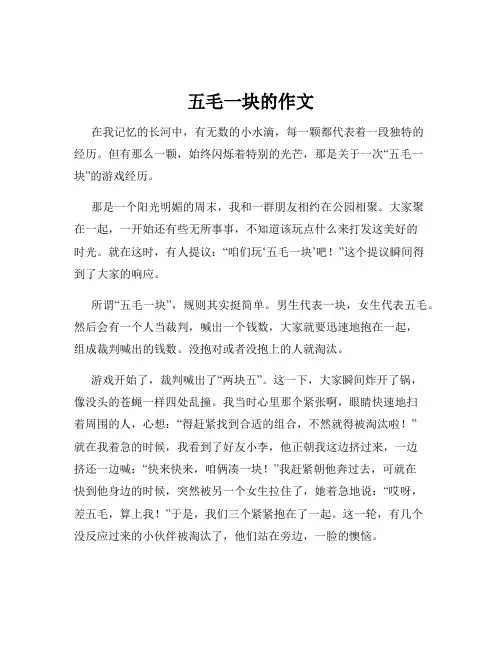 五毛一块的作文

在我记忆的长河中，有无数的小水滴，每一颗都代表着一段独特的经历。但有那么一颗，始终闪烁着特别的光芒，那是关于一次“五毛一块”的游戏经历。

那是一个阳光明媚的周末，我和一群朋友相约在公园相聚。大家聚在一起，一开始还有些无所事事，不知道该玩点什么来打发这美好的时光。就在这时，有人提议：“咱们玩‘五毛一块’吧！”这个提议瞬间得到了大家的响应。

所谓“五毛一块”，规则其实挺简单。男生代表一块，女生代表五毛。然后会有一个人当裁判，喊出一个钱数，大家就要迅速地抱在一起，组成裁判喊出的钱数。没抱对或者没抱上的人就淘汰。

游戏开始了，裁判喊出了“两块五”。这一下，大家瞬间炸开了锅，像没头的苍蝇一样四处乱撞。我当时心里那个紧张啊，眼睛快速地扫着周围的人，心想：“得赶紧找到合适的组合，不然就得被淘汰啦！”就在我着急的时候，我看到了好友小李，他正朝我这边挤过来，一边挤还一边喊：“快来快来，咱俩凑一块！”我赶紧朝他奔过去，可就在快到他身边的时候，突然被另一个女生拉住了，她着急地说：“哎呀，差五毛，算上我！”于是，我们三个紧紧抱在了一起。这一轮，有几个没反应过来的小伙伴被淘汰了，他们站在旁边，一脸的懊恼。